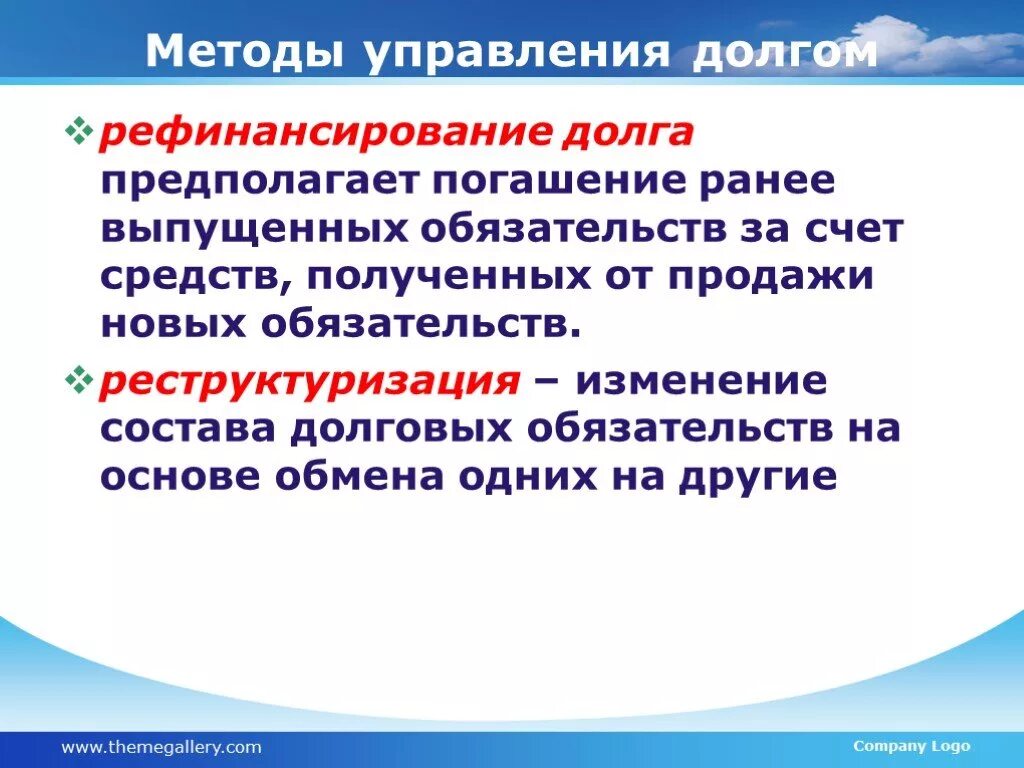 Методы управления долгом

❖ рефинансирование долга предполагает погашение ранее выпущенных обязательств за счет средств, полученных от продажи новых обязательств.

❖ реструктуризация – изменение состава долговых обязательств на основе обмена одних на другие

www.themegallery.com

Company Logo